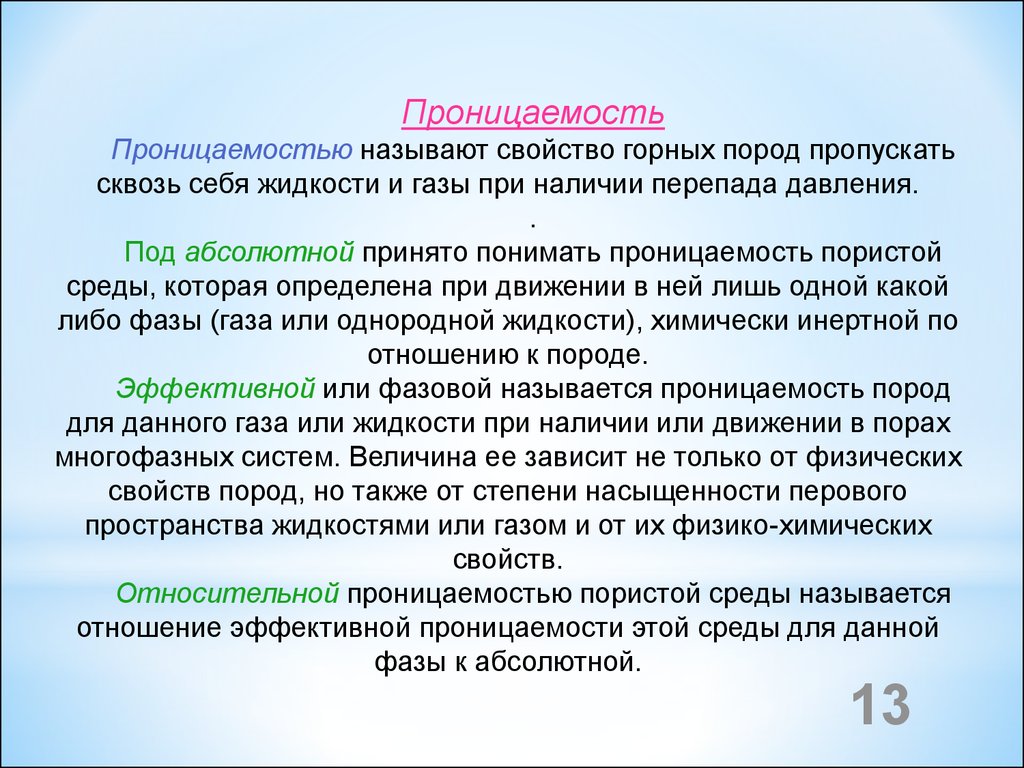 Проницаемость

Проницаемостью называют свойство горных пород пропускать сквозь себя жидкости и газы при наличии перепада давления.

.

Под абсолютной принято понимать проницаемость пористой среды, которая определена при движении в ней лишь одной какой либо фазы (газа или однородной жидкости), химически инертной по отношению к породе.

Эффективной или фазовой называется проницаемость пород для данного газа или жидкости при наличии или движении в порах многофазных систем. Величина ее зависит не только от физических свойств пород, но также от степени насыщенности перового пространства жидкостями или газом и от их физико-химических свойств.

Относительной проницаемостью пористой среды называется отношение эффективной проницаемости этой среды для данной фазы к абсолютной.

13